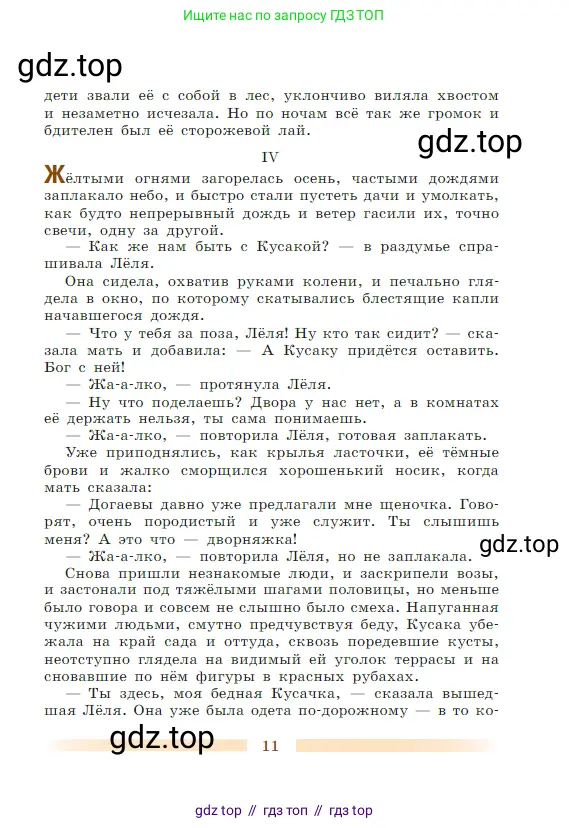 Ищите нас по запросу ГДЗ ТОП

gdz.top

дети звали её с собой в лес, уклончиво виляла хвостом и незаметно исчезала. Но по ночам всё так же громок и бдителен был её сторожевой лай.

gdz.top

IV

Жёлтыми огнями загорелась осень, частыми дождями заплакало небо, и быстро стали пустеть дачи и умолкать, как будто непрерывный дождь и ветер гасили их, точно свечи, одну за другой.

— Как же нам быть с Кусакой? — в раздумье спрашивала Лёля.

Она сидела, охватив руками колени, и печально глядела в окно, по которому скатывались блестящие капли начавшегося дождя.

— Что у тебя за поза, Лёля! Ну кто так сидит? — сказала мать и добавила: — А Кусаку придётся оставить. Бог с ней!

— Жа-а-лко, — протянула Лёля.

— Ну что поделаешь? Двора у нас нет, а в комнатах её держать нельзя, ты сама понимаешь.

— Жа-а-лко, — повторила Лёля, готовая заплакать.

Уже приподнялись, как крылья ласточки, её тёмные брови и жалко сморщился хорошенький носик, когда мать сказала:

— Догаевы давно уже предлагали мне щеночка. Говорят, очень породистый и уже служит. Ты слышишь меня? А это что — дворняжка!

gdz.top

— Жа-а-лко, — повторила Лёля, но не заплакала.

Снова пришли незнакомые люди, и заскрипели возы, и застонали под тяжёлыми шагами половицы, но меньше было говора и совсем не слышно было смеха. Напуганная чужими людьми, смутно предчувствуя беду, Кусака убежала на край сада и оттуда, сквозь поредевшие кусты, неотступно глядела на видимый ей уголок террасы и на сновавшие по нём фигуры в красных рубахах.

— Ты здесь, моя бедная Кусачка, — сказала вышедшая Лёля. Она уже была одета по-дорожному — в то ко-

gdz.top

11

gdz top // гдз топ // гдз top